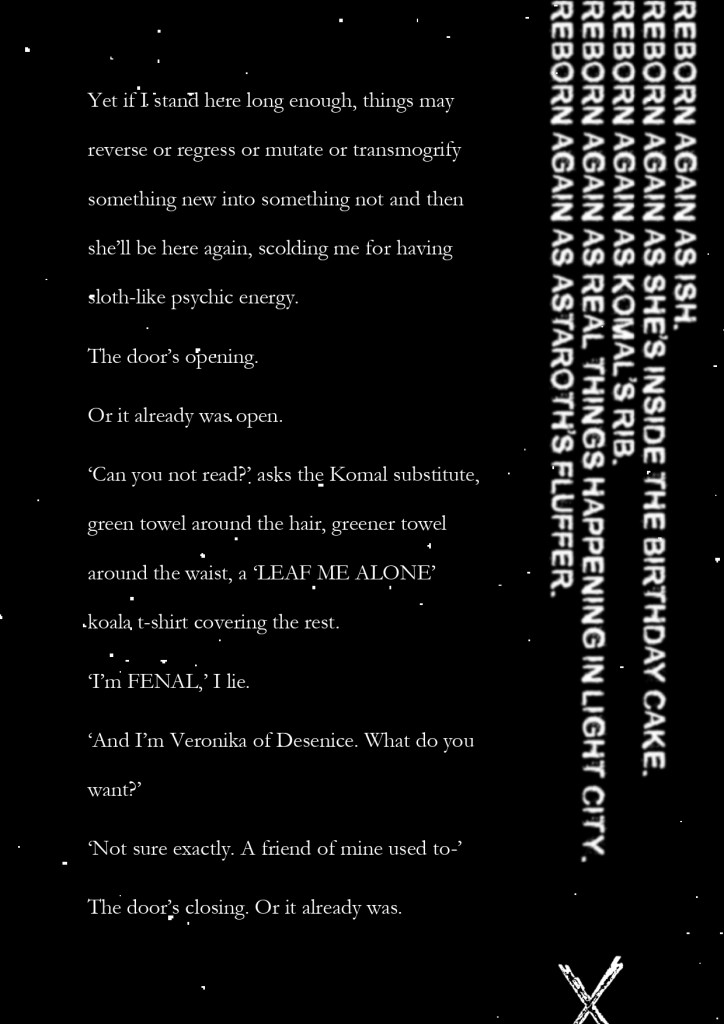 Yet if I stand here long enough, things may reverse or regress or mutate or transmogrify something new into something not and then she'll be here again, scolding me for having sloth-like psychic energy.

The door's opening.

Or it already was open.

'Can you not read?' asks the Komal substitute, green towel around the hair, greener towel around the waist, a 'LEAF ME ALONE' koala t-shirt covering the rest.

'I'm FENAL,' I lie.

'And I'm Veronika of Desenice. What do you want?'

'Not sure exactly. A friend of mine used to-'

The door's closing. Or it already was.

REBORN AGAIN AS ISH.
REBORN AGAIN AS SHE'S INSIDE THE BIRTHDAY CAKE.
REBORN AGAIN AS KOMAL'S RIB.
REBORN AGAIN AS REAL THINGS HAPPENING IN LIGHT CITY.
REBORN AGAIN AS ASTAROTH'S FLUFFER.

X